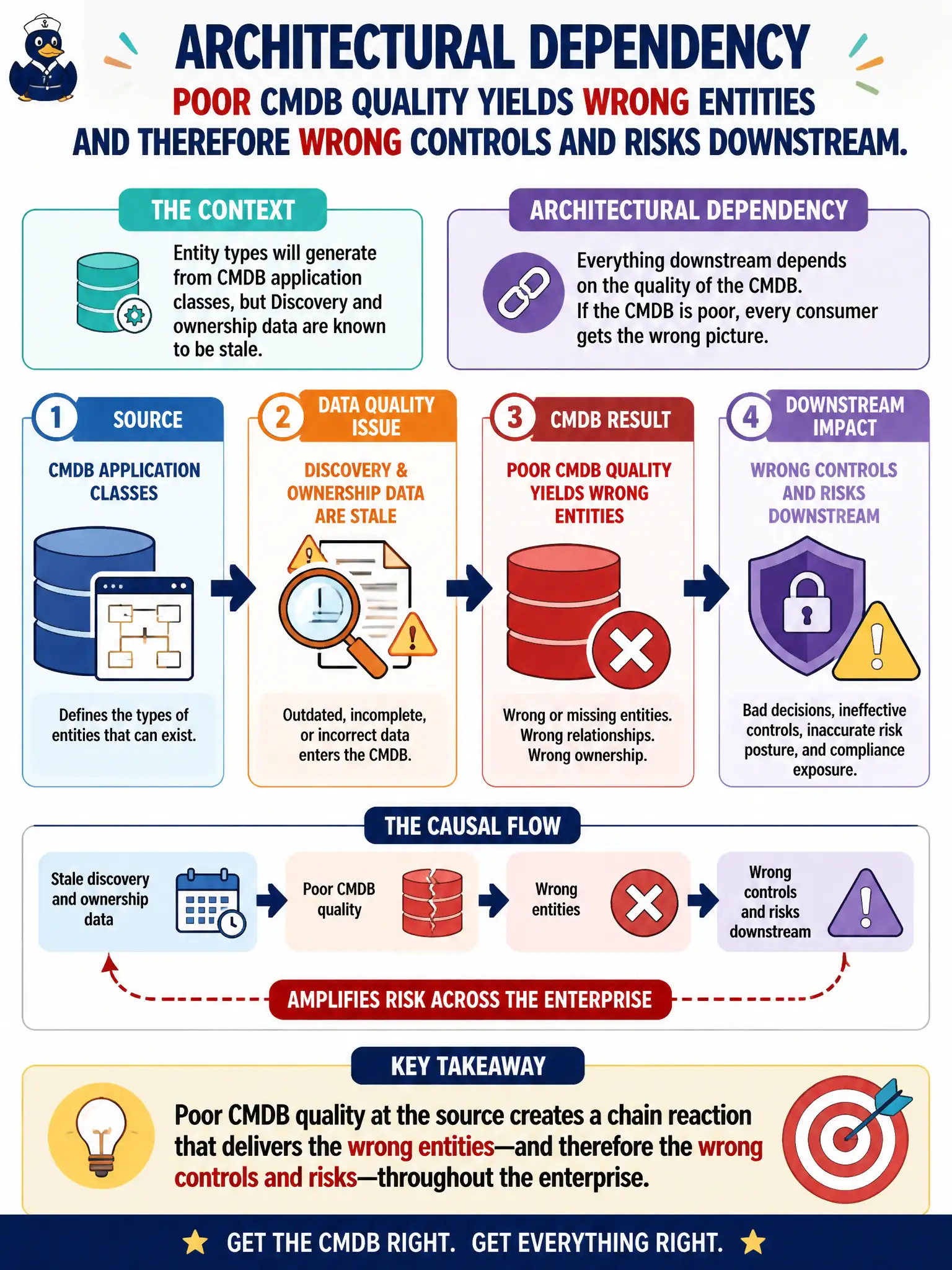 ARCHITECTURAL DEPENDENCY

POOR CMDB QUALITY YIELDS WRONG ENTITIES AND THEREFORE WRONG CONTROLS AND RISKS DOWNSTREAM.

THE CONTEXT

Entity types will generate from CMDB application classes, but Discovery and ownership data are known to be stale.

ARCHITECTURAL DEPENDENCY

Everything downstream depends on the quality of the CMDB. If the CMDB is poor, every consumer gets the wrong picture.

1 SOURCE

CMDB APPLICATION CLASSES

Defines the types of entities that can exist.

2 DATA QUALITY ISSUE

DISCOVERY & OWNERSHIP DATA ARE STALE

Outdated, incomplete, or incorrect data enters the CMDB.

3 CMDB RESULT

POOR CMDB QUALITY YIELDS WRONG ENTITIES

Wrong or missing entities. Wrong relationships. Wrong ownership.

4 DOWNSTREAM IMPACT

WRONG CONTROLS AND RISKS DOWNSTREAM

Bad decisions, ineffective controls, inaccurate risk posture, and compliance exposure.

THE CAUSAL FLOW

Stale discovery and ownership data

Poor CMDB quality

Wrong entities

Wrong controls and risks downstream

AMPLIFIES RISK ACROSS THE ENTERPRISE

KEY TAKEAWAY

Poor CMDB quality at the source creates a chain reaction that delivers the wrong entities—and therefore the wrong controls and risks—throughout the enterprise.

GET THE CMDB RIGHT. GET EVERYTHING RIGHT.